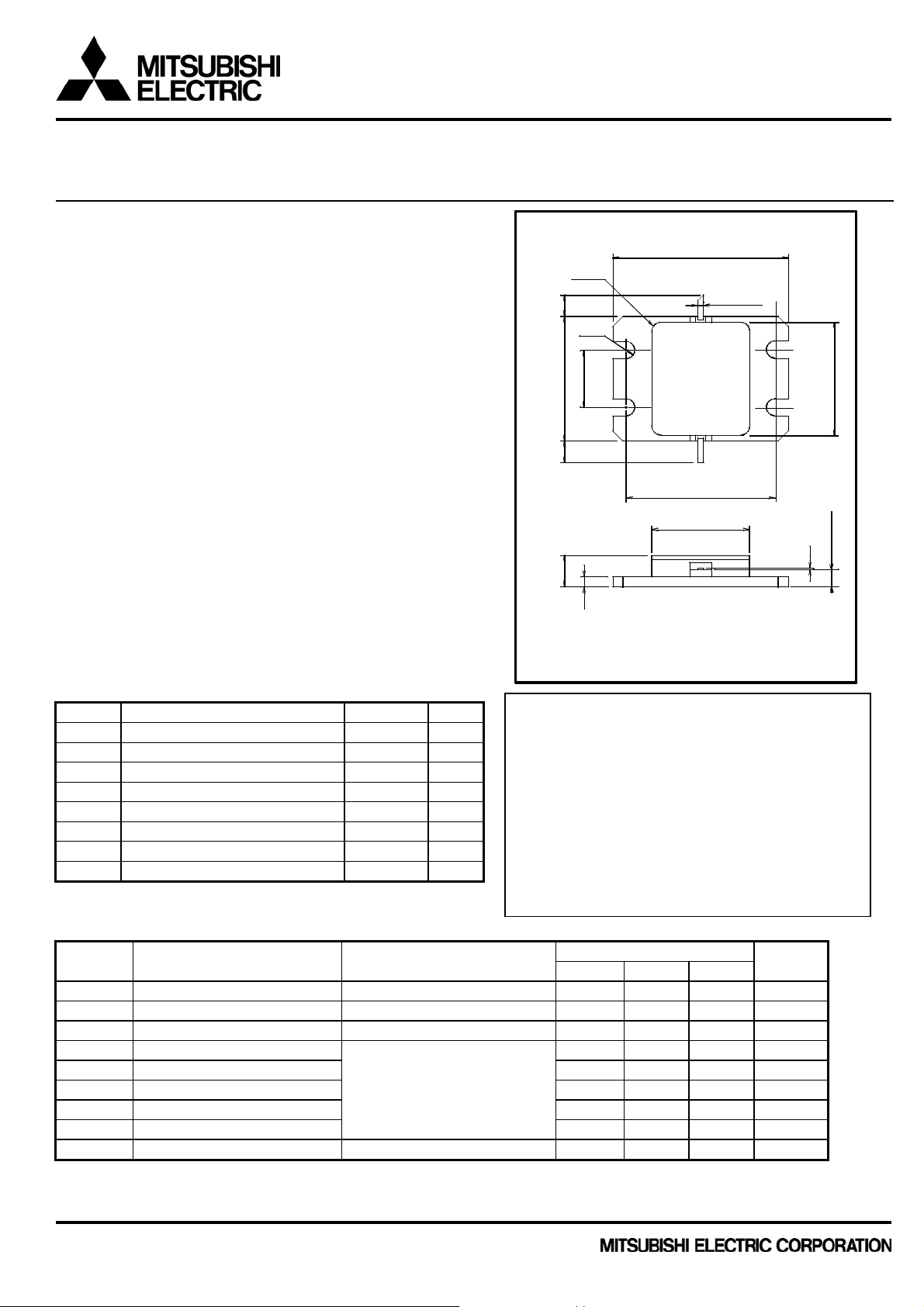 MITSUBISHI
ELECTRIC

MITSUBISHI ELECTRIC CORPORATION